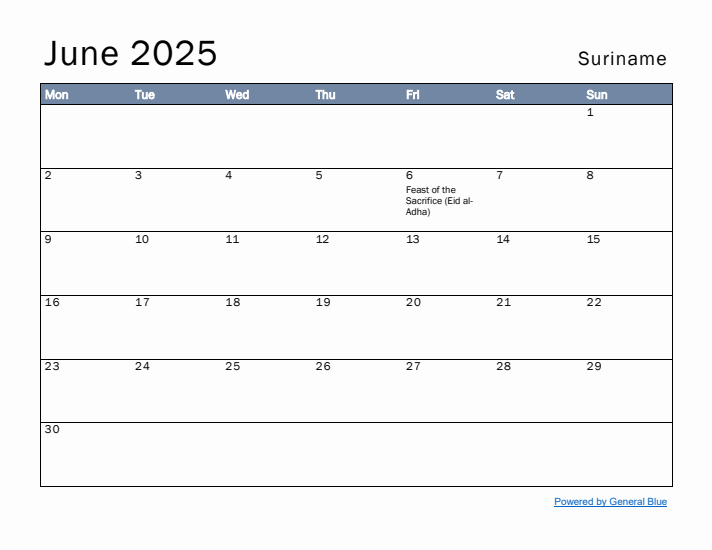 June 2025

Suriname

| Mon | Tue | Wed | Thu | Fri | Sat | Sun |
|---|---|---|---|---|---|---|
| | | | | | | 1 |
| 2 | 3 | 4 | 5 | 6 Feast of the Sacrifice (Eid al-Adha) | 7 | 8 |
| 9 | 10 | 11 | 12 | 13 | 14 | 15 |
| 16 | 17 | 18 | 19 | 20 | 21 | 22 |
| 23 | 24 | 25 | 26 | 27 | 28 | 29 |
| 30 | | | | | | |

Powered by General Blue